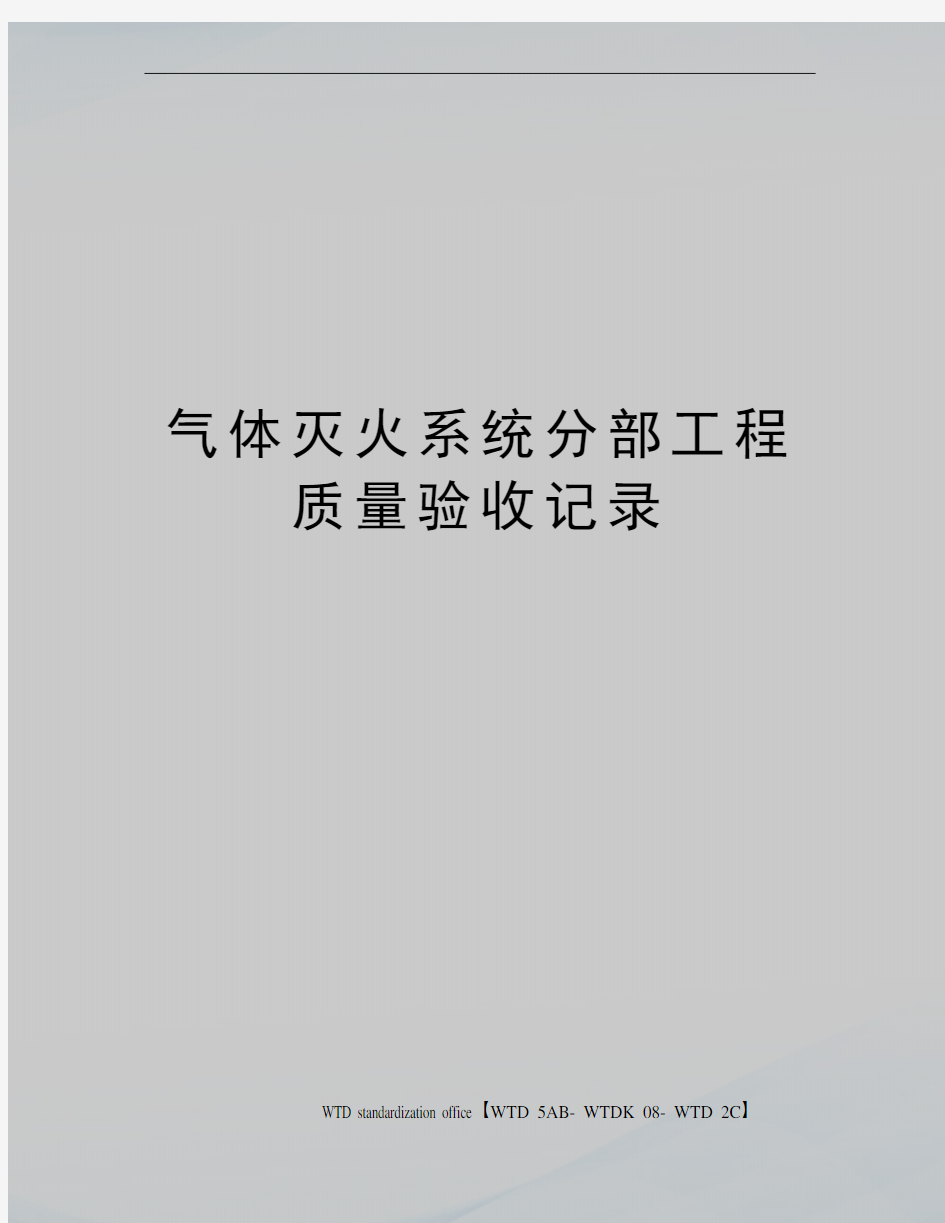 气体灭火系统分部工程质量验收记录

WTD standardization office【WTD 5AB- WTDK 08- WTD 2C】